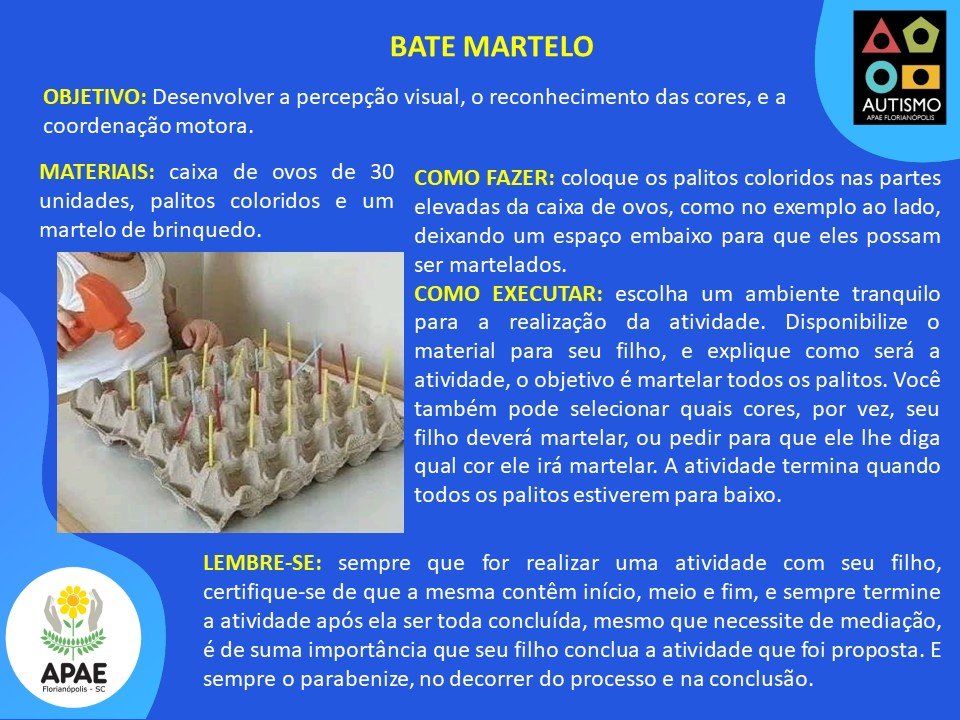 BATE MARTELO

AUTISMO
APAE FLORIANÓPOLIS

OBJETIVO: Desenvolver a percepção visual, o reconhecimento das cores, e a coordenação motora.

MATERIAIS: caixa de ovos de 30 unidades, palitos coloridos e um martelo de brinquedo.

COMO FAZER: coloque os palitos coloridos nas partes elevadas da caixa de ovos, como no exemplo ao lado, deixando um espaço embaixo para que eles possam ser martelados.
COMO EXECUTAR: escolha um ambiente tranquilo para a realização da atividade. Disponibilize o material para seu filho, e explique como será a atividade, o objetivo é martelar todos os palitos. Você também pode selecionar quais cores, por vez, seu filho deverá martelar, ou pedir para que ele lhe diga qual cor ele irá martelar. A atividade termina quando todos os palitos estiverem para baixo.

LEMBRE-SE: sempre que for realizar uma atividade com seu filho, certifique-se de que a mesma contêm início, meio e fim, e sempre termine a atividade após ela ser toda concluída, mesmo que necessite de mediação, é de suma importância que seu filho conclua a atividade que foi proposta. E sempre o parabenize, no decorrer do processo e na conclusão.

APAE
Florianópolis - SC